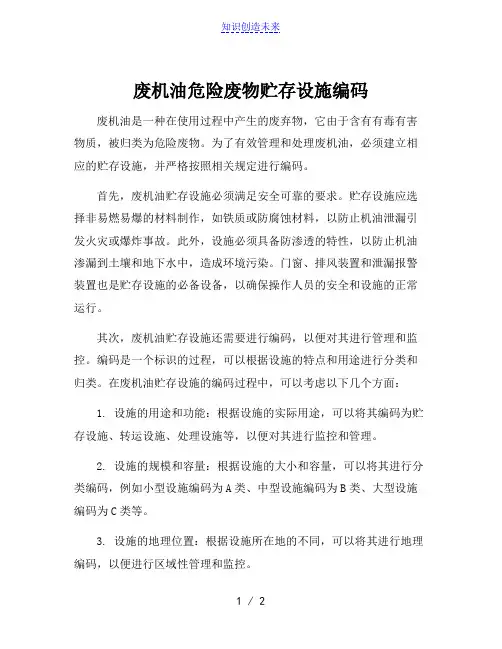 知识创造未来

废机油危险废物贮存设施编码

废机油是一种在使用过程中产生的废弃物，它由于含有有毒有害物质，被归类为危险废物。为了有效管理和处理废机油，必须建立相应的贮存设施，并严格按照相关规定进行编码。

首先，废机油贮存设施必须满足安全可靠的要求。贮存设施应选择非易燃易爆的材料制作，如铁质或防腐蚀材料，以防止机油泄漏引发火灾或爆炸事故。此外，设施必须具备防渗透的特性，以防止机油渗漏到土壤和地下水中，造成环境污染。门窗、排风装置和泄漏报警装置也是贮存设施的必备设备，以确保操作人员的安全和设施的正常运行。

其次，废机油贮存设施还需要进行编码，以便对其进行管理和监控。编码是一个标识的过程，可以根据设施的特点和用途进行分类和归类。在废机油贮存设施的编码过程中，可以考虑以下几个方面：

1. 设施的用途和功能：根据设施的实际用途，可以将其编码为贮存设施、转运设施、处理设施等，以便对其进行监控和管理。

2. 设施的规模和容量：根据设施的大小和容量，可以将其进行分类编码，例如小型设施编码为A类、中型设施编码为B类、大型设施编码为C类等。

3. 设施的地理位置：根据设施所在地的不同，可以将其进行地理编码，以便进行区域性管理和监控。

1 / 2